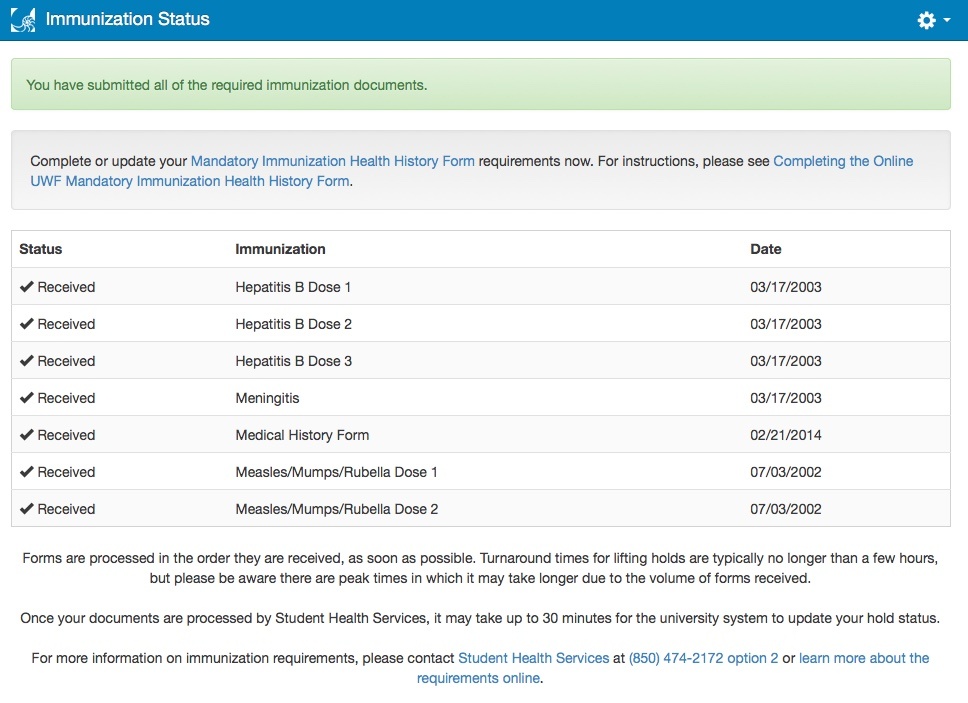 Immunization Status

You have submitted all of the required immunization documents.

Complete or update your Mandatory Immunization Health History Form requirements now. For instructions, please see Completing the Online UWF Mandatory Immunization Health History Form.

| Status | Immunization | Date |
|---|---|---|
| ✔ Received | Hepatitis B Dose 1 | 03/17/2003 |
| ✔ Received | Hepatitis B Dose 2 | 03/17/2003 |
| ✔ Received | Hepatitis B Dose 3 | 03/17/2003 |
| ✔ Received | Meningitis | 03/17/2003 |
| ✔ Received | Medical History Form | 02/21/2014 |
| ✔ Received | Measles/Mumps/Rubella Dose 1 | 07/03/2002 |
| ✔ Received | Measles/Mumps/Rubella Dose 2 | 07/03/2002 |

Forms are processed in the order they are received, as soon as possible. Turnaround times for lifting holds are typically no longer than a few hours, but please be aware there are peak times in which it may take longer due to the volume of forms received.

Once your documents are processed by Student Health Services, it may take up to 30 minutes for the university system to update your hold status.

For more information on immunization requirements, please contact Student Health Services at (850) 474-2172 option 2 or learn more about the requirements online.